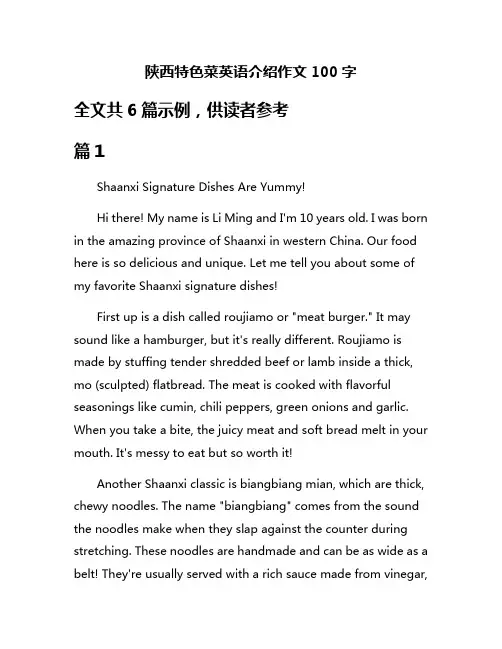 陕西特色菜英语介绍作文 100 字

全文共 6 篇示例，供读者参考

篇 1

Shaanxi Signature Dishes Are Yummy!

Hi there! My name is Li Ming and I'm 10 years old. I was born in the amazing province of Shaanxi in western China. Our food here is so delicious and unique. Let me tell you about some of my favorite Shaanxi signature dishes!

First up is a dish called roujiamo or "meat burger." It may sound like a hamburger, but it's really different. Roujiamo is made by stuffing tender shredded beef or lamb inside a thick, mo (sculpted) flatbread. The meat is cooked with flavorful seasonings like cumin, chili peppers, green onions and garlic. When you take a bite, the juicy meat and soft bread melt in your mouth. It's messy to eat but so worth it!

Another Shaanxi classic is biangbiang mian, which are thick, chewy noodles. The name "biangbiang" comes from the sound the noodles make when they slap against the counter during stretching. These noodles are handmade and can be as wide as a belt! They're usually served with a rich sauce made from vinegar,